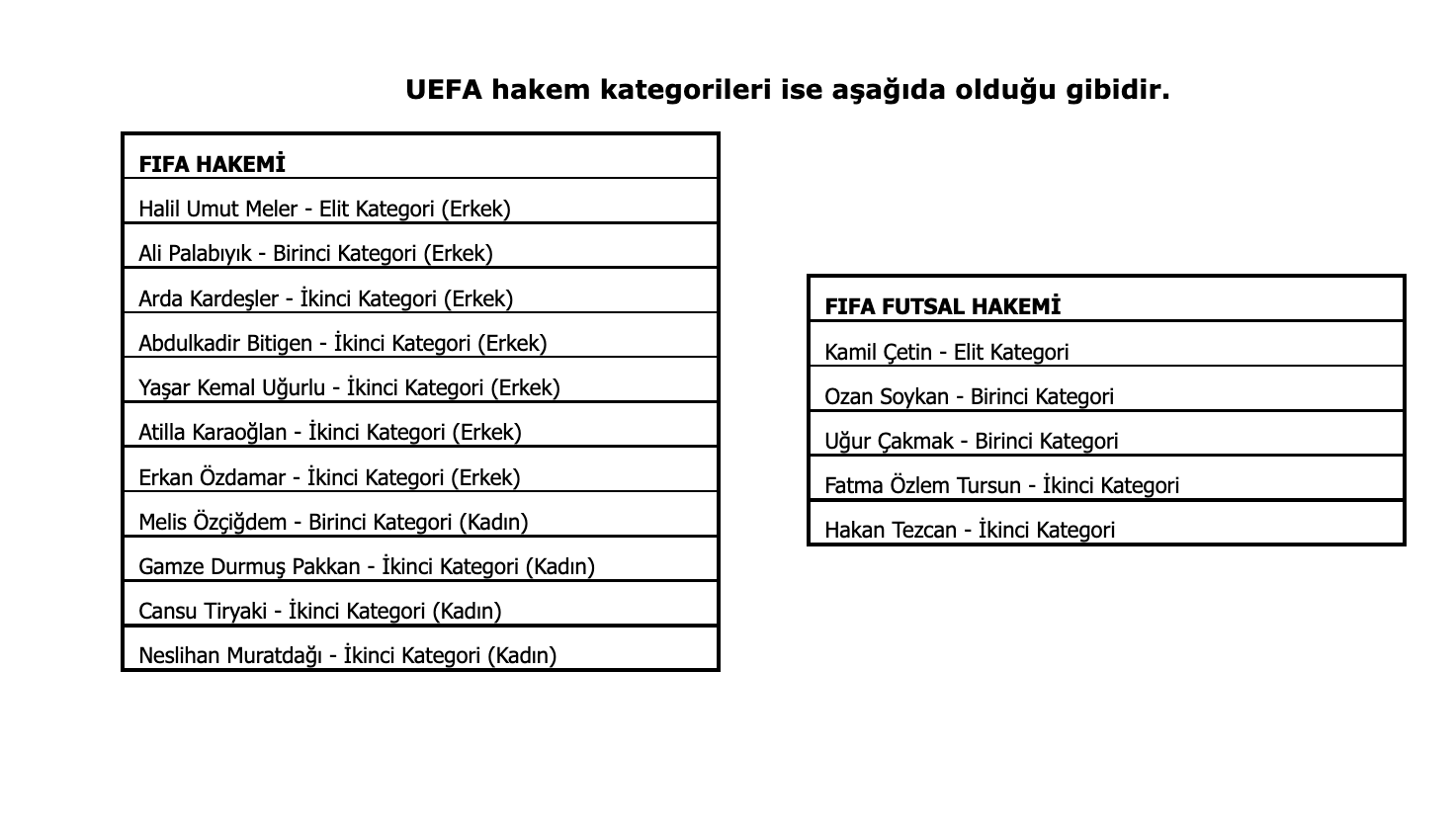 UEFA hakem kategorileri ise aşağıda olduğu gibidir.

| FIFA HAKEMİ |
|---|
| Halil Umut Meler - Elit Kategori (Erkek) |
| Ali Palabıyık - Birinci Kategori (Erkek) |
| Arda Kardeşler - İkinci Kategori (Erkek) |
| Abdulkadir Bitigen - İkinci Kategori (Erkek) |
| Yaşar Kemal Uğurlu - İkinci Kategori (Erkek) |
| Atilla Karaoğlan - İkinci Kategori (Erkek) |
| Erkan Özdamar - İkinci Kategori (Erkek) |
| Melis Özçiğdem - Birinci Kategori (Kadın) |
| Gamze Durmuş Pakkan - İkinci Kategori (Kadın) |
| Cansu Tiryaki - İkinci Kategori (Kadın) |
| Neslihan Muratdağı - İkinci Kategori (Kadın) |

| FIFA FUTSAL HAKEMİ |
|---|
| Kamil Çetin - Elit Kategori |
| Ozan Soykan - Birinci Kategori |
| Uğur Çakmak - Birinci Kategori |
| Fatma Özlem Tursun - İkinci Kategori |
| Hakan Tezcan - İkinci Kategori |